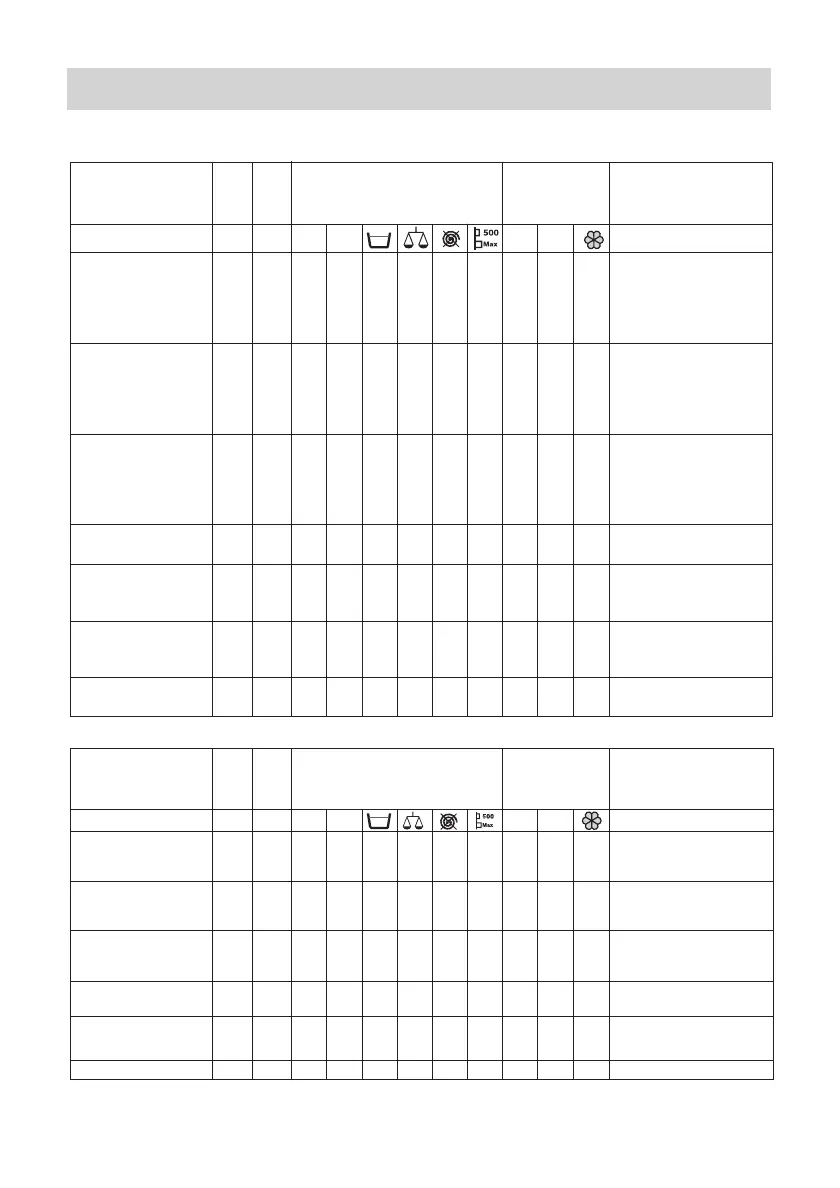 500
Max

500
Max